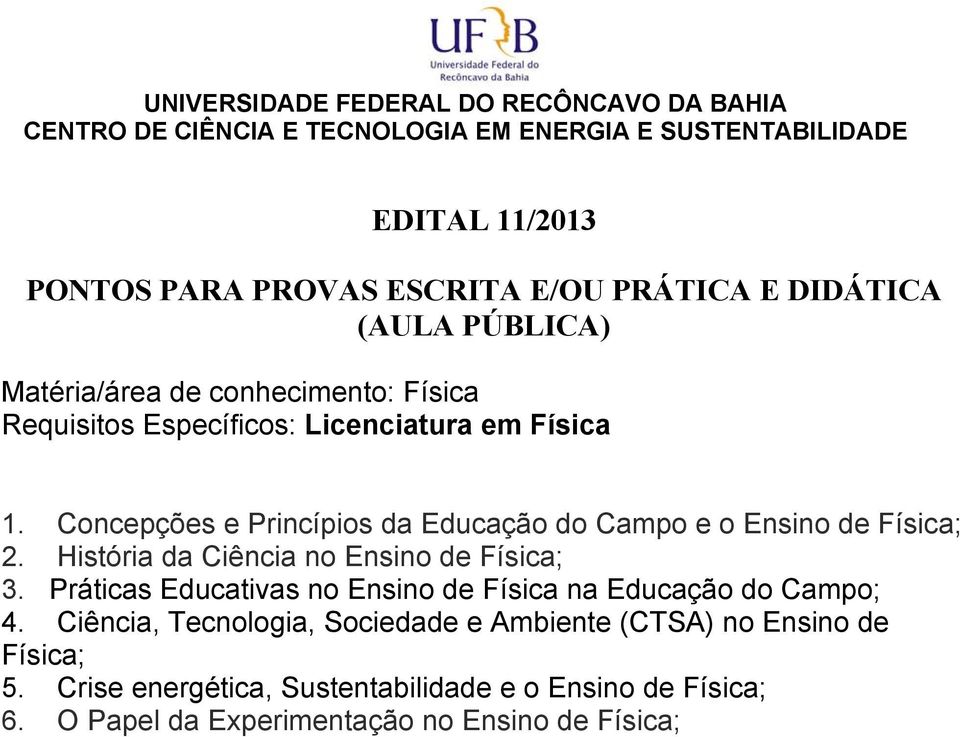 UFRB
Universidade Federal do Recôncavo da Bahia

UNIVERSIDADE FEDERAL DO RECÔNCAVO DA BAHIA
CENTRO DE CIÊNCIA E TECNOLOGIA EM ENERGIA E SUSTENTABILIDADE

EDITAL 11/2013

PONTOS PARA PROVAS ESCRITA E/OU PRÁTICA E DIDÁTICA (AULA PÚBLICA)

Matéria/área de conhecimento: Física
Requisitos Específicos: Licenciatura em Física

1. Concepções e Princípios da Educação do Campo e o Ensino de Física;
2. História da Ciência no Ensino de Física;
3. Práticas Educativas no Ensino de Física na Educação do Campo;
4. Ciência, Tecnologia, Sociedade e Ambiente (CTSA) no Ensino de Física;
5. Crise energética, Sustentabilidade e o Ensino de Física;
6. O Papel da Experimentação no Ensino de Física;